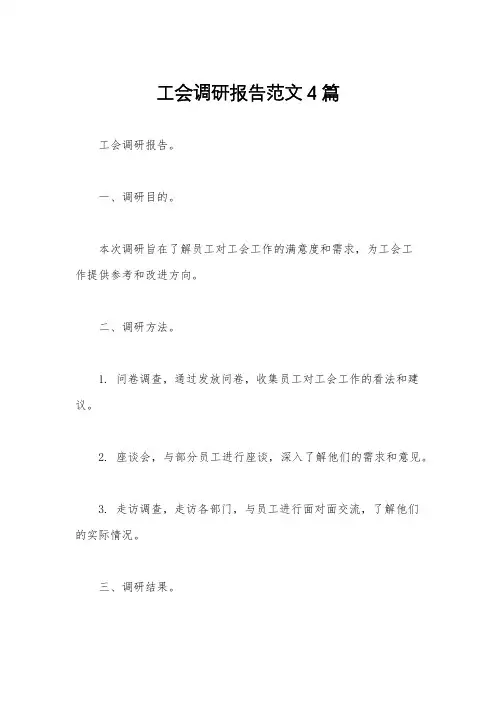 工会调研报告范文4篇

工会调研报告。

一、调研目的。

本次调研旨在了解员工对工会工作的满意度和需求，为工会工作提供参考和改进方向。

二、调研方法。

1. 问卷调查，通过发放问卷，收集员工对工会工作的看法和建议。

2. 座谈会，与部分员工进行座谈，深入了解他们的需求和意见。

3. 走访调查，走访各部门，与员工进行面对面交流，了解他们的实际情况。

三、调研结果。